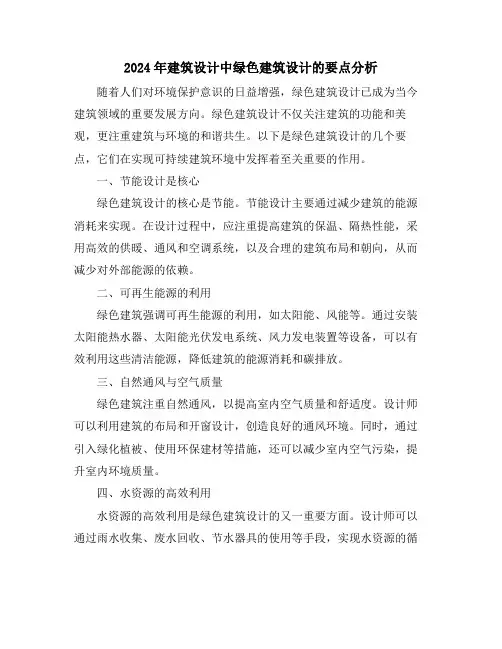 2024年建筑设计中绿色建筑设计的要点分析

随着人们对环境保护意识的日益增强，绿色建筑设计已成为当今建筑领域的重要发展方向。绿色建筑设计不仅关注建筑的功能和美观，更注重建筑与环境的和谐共生。以下是绿色建筑设计的几个要点，它们在实现可持续建筑环境中发挥着至关重要的作用。

一、节能设计是核心

绿色建筑设计的核心是节能。节能设计主要通过减少建筑的能源消耗来实现。在设计过程中，应注重提高建筑的保温、隔热性能，采用高效的供暖、通风和空调系统，以及合理的建筑布局和朝向，从而减少对外部能源的依赖。

二、可再生能源的利用

绿色建筑强调可再生能源的利用，如太阳能、风能等。通过安装太阳能热水器、太阳能光伏发电系统、风力发电装置等设备，可以有效利用这些清洁能源，降低建筑的能源消耗和碳排放。

三、自然通风与空气质量

绿色建筑注重自然通风，以提高室内空气质量和舒适度。设计师可以利用建筑的布局和开窗设计，创造良好的通风环境。同时，通过引入绿化植被、使用环保建材等措施，还可以减少室内空气污染，提升室内环境质量。

四、水资源的高效利用

水资源的高效利用是绿色建筑设计的又一重要方面。设计师可以通过雨水收集、废水回收、节水器具的使用等手段，实现水资源的循